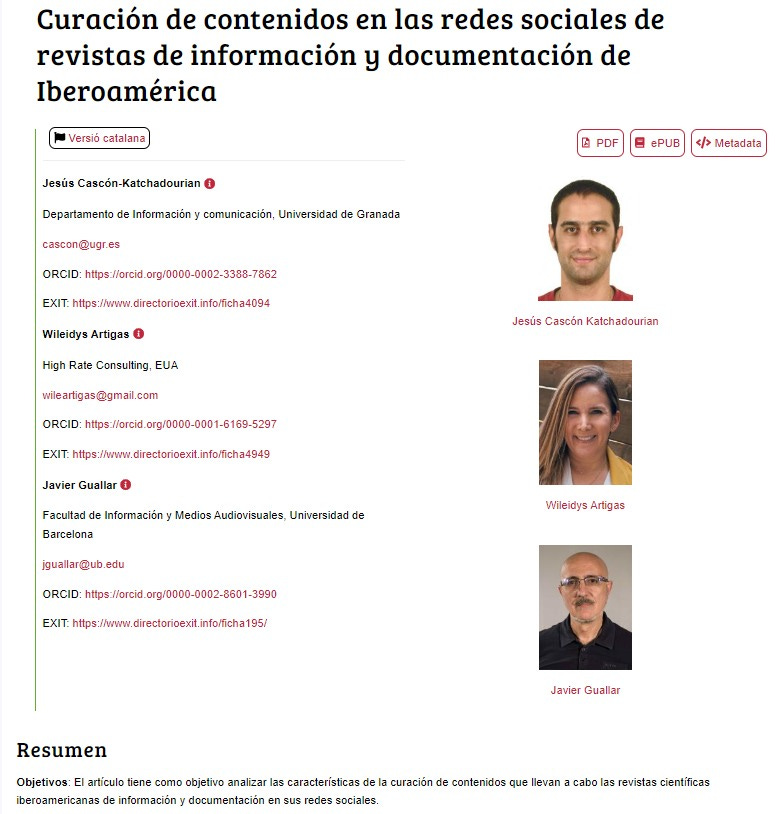 Curación de contenidos en las redes sociales de revistas de información y documentación de Iberoamérica

Versió catalana

PDF ePUB Metadata

Jesús Cascón-Katchadourian

Departamento de Información y comunicación, Universidad de Granada

cascon@ugr.es

ORCID: https://orcid.org/0000-0002-3388-7862

EXIT: https://www.directorioexit.info/ficha4094

Wileidys Artigas

High Rate Consulting, EUA

wileartigas@gmail.com

ORCID: https://orcid.org/0000-0001-6169-5297

EXIT: https://www.directorioexit.info/ficha4949

Javier Guallar

Facultad de Información y Medios Audiovisuales, Universidad de Barcelona

jguallar@ub.edu

ORCID: https://orcid.org/0000-0002-8601-3990

EXIT: https://www.directorioexit.info/ficha195/

Jesús Cascón Katchadourian

Wileidys Artigas

Javier Guallar

Resumen

Objetivos: El artículo tiene como objetivo analizar las características de la curación de contenidos que llevan a cabo las revistas científicas iberoamericanas de información y documentación en sus redes sociales.